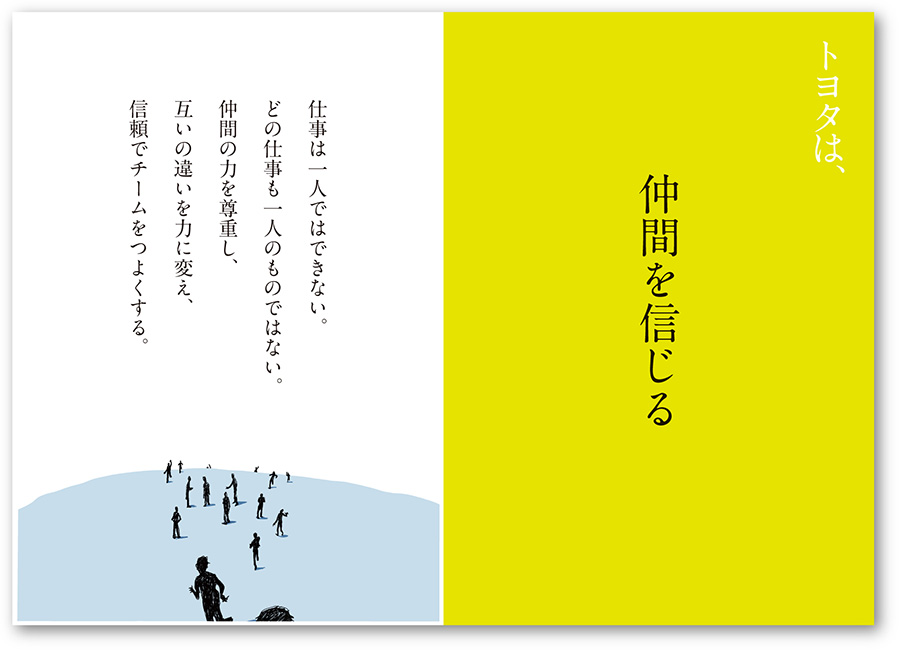 トヨタは、

仲間を信じる

仕事は一人ではできない。
どの仕事も一人のものではない。
仲間の力を尊重し、
互いの違いを力に変え、
信頼でチームをつよくする。